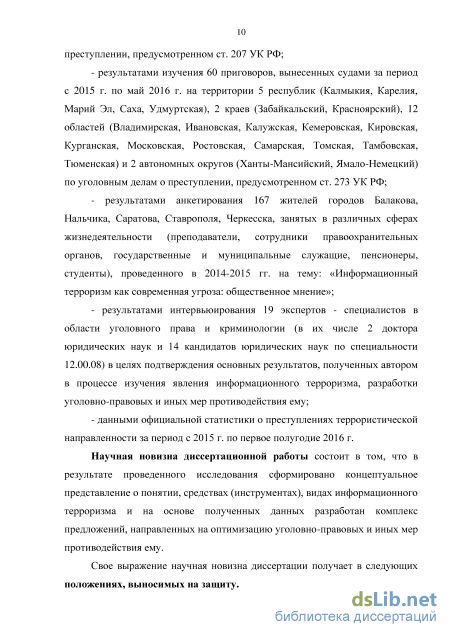 10

преступлении, предусмотренном ст. 207 УК РФ;

- результатами изучения 60 приговоров, вынесенных судами за период с 2015 г. по май 2016 г. на территории 5 республик (Калмыкия, Карелия, Марий Эл, Саха, Удмуртская), 2 краев (Забайкальский, Красноярский), 12 областей (Владимирская, Ивановская, Калужская, Кемеровская, Кировская, Курганская, Московская, Ростовская, Самарская, Томская, Тамбовская, Тюменская) и 2 автономных округов (Ханты-Мансийский, Ямало-Немецкий) по уголовным делам о преступлении, предусмотренном ст. 273 УК РФ;

- результатами анкетирования 167 жителей городов Балакова, Нальчика, Саратова, Ставрополя, Черкесска, занятых в различных сферах жизнедеятельности (преподаватели, сотрудники правоохранительных органов, государственные и муниципальные служащие, пенсионеры, студенты), проведенного в 2014-2015 гг. на тему: «Информационный терроризм как современная угроза: общественное мнение»;

- результатами интервьюирования 19 экспертов - специалистов в области уголовного права и криминологии (в их числе 2 доктора юридических наук и 14 кандидатов юридических наук по специальности 12.00.08) в целях подтверждения основных результатов, полученных автором в процессе изучения явления информационного терроризма, разработки уголовно-правовых и иных мер противодействия ему;

- данными официальной статистики о преступлениях террористической направленности за период с 2015 г. по первое полугодие 2016 г.

Научная новизна диссертационной работы состоит в том, что в результате проведенного исследования сформировано концептуальное представление о понятии, средствах (инструментах), видах информационного терроризма и на основе полученных данных разработан комплекс предложений, направленных на оптимизацию уголовно-правовых и иных мер противодействия ему.

Свое выражение научная новизна диссертации получает в следующих положениях, выносимых на защиту.

dsLib.net
библиотека диссертаций